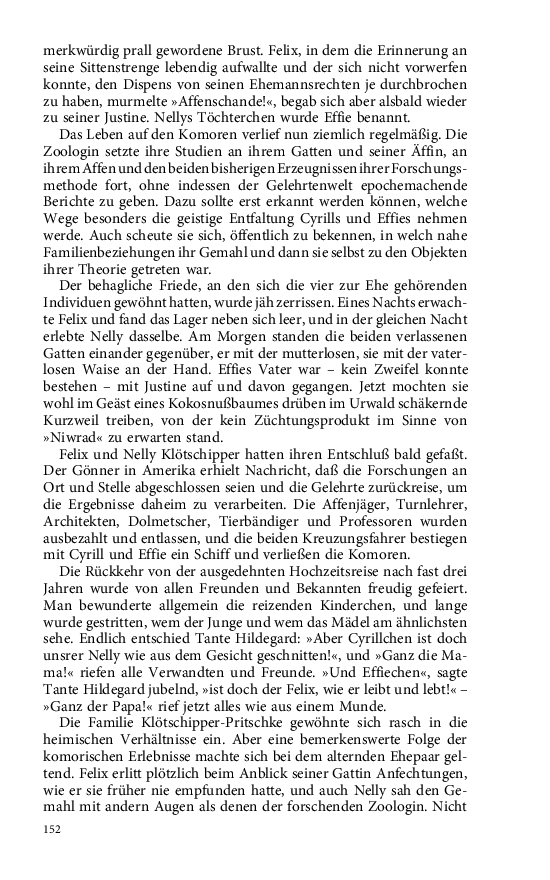 merkwürdig prall gewordene Brust. Felix, in dem die Erinnerung an seine Sittenstrenge lebendig aufwallte und der sich nicht vorwerfen konnte, den Dispens von seinen Ehemannsrechten je durchbrochen zu haben, murmelte »Affenschande!«, begab sich aber alsbald wieder zu seiner Justine. Nellys Töchterchen wurde Effie benannt.

Das Leben auf den Komoren verlief nun ziemlich regelmäßig. Die Zoologin setzte ihre Studien an ihrem Gatten und seiner Äffin, an ihrem Affen und den beiden bisherigen Erzeugnissen ihrer Forschungsmethode fort, ohne indessen der Gelehrtenwelt epochemachende Berichte zu geben. Dazu sollte erst erkannt werden können, welche Wege besonders die geistige Entfaltung Cyrills und Effies nehmen werde. Auch scheute sie sich, öffentlich zu bekennen, in welch nahe Familienbeziehungen ihr Gemahl und dann sie selbst zu den Objekten ihrer Theorie getreten war.

Der behagliche Friede, an den sich die vier zur Ehe gehörenden Individuen gewöhnt hatten, wurde jäh zerrissen. Eines Nachts erwachte Felix und fand das Lager neben sich leer, und in der gleichen Nacht erlebte Nelly dasselbe. Am Morgen standen die beiden verlassenen Gatten einander gegenüber, er mit der mutterlosen, sie mit der vaterlosen Waise an der Hand. Effies Vater war – kein Zweifel konnte bestehen – mit Justine auf und davon gegangen. Jetzt mochten sie wohl im Geäst eines Kokosnußbaumes drüben im Urwald schäkernde Kurzweil treiben, von der kein Züchtungsprodukt im Sinne von »Niwrad« zu erwarten stand.

Felix und Nelly Klötschipper hatten ihren Entschluß bald gefaßt. Der Gönner in Amerika erhielt Nachricht, daß die Forschungen an Ort und Stelle abgeschlossen seien und die Gelehrte zurückreise, um die Ergebnisse daheim zu verarbeiten. Die Affenjäger, Turnlehrer, Architekten, Dolmetscher, Tierbändiger und Professoren wurden ausbezahlt und entlassen, und die beiden Kreuzungsfahrer bestiegen mit Cyrill und Effie ein Schiff und verließen die Komoren.

Die Rückkehr von der ausgedehnten Hochzeitsreise nach fast drei Jahren wurde von allen Freunden und Bekannten freudig gefeiert. Man bewunderte allgemein die reizenden Kinderchen, und lange wurde gestritten, wem der Junge und wem das Mädel am ähnlichsten sehe. Endlich entschied Tante Hildegard: »Aber Cyrillchen ist doch unsrer Nelly wie aus dem Gesicht geschnitten!«, und »Ganz die Mama!« riefen alle Verwandten und Freunde. »Und Effiechen«, sagte Tante Hildegard jubelnd, »ist doch der Felix, wie er leibt und lebt!« – »Ganz der Papa!« rief jetzt alles wie aus einem Munde.

Die Familie Klötschipper-Pritschke gewöhnte sich rasch in die heimischen Verhältnisse ein. Aber eine bemerkenswerte Folge der komorischen Erlebnisse machte sich bei dem alternden Ehepaar geltend. Felix erlitt plötzlich beim Anblick seiner Gattin Anfechtungen, wie er sie früher nie empfunden hatte, und auch Nelly sah den Gemahl mit andern Augen als denen der forschenden Zoologin. Nicht

152